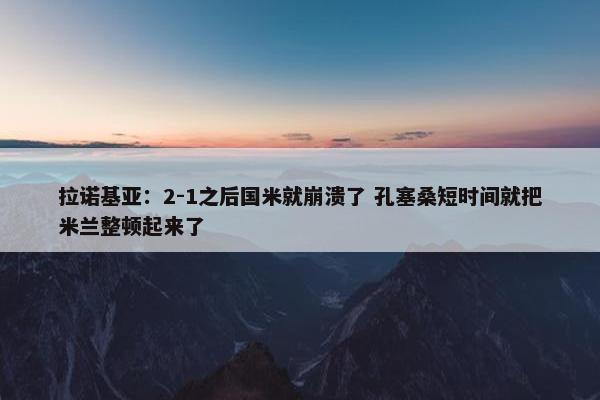 拉诺基亚：2-1之后国米就崩溃了 孔塞桑短时间就把米兰整顿起来了